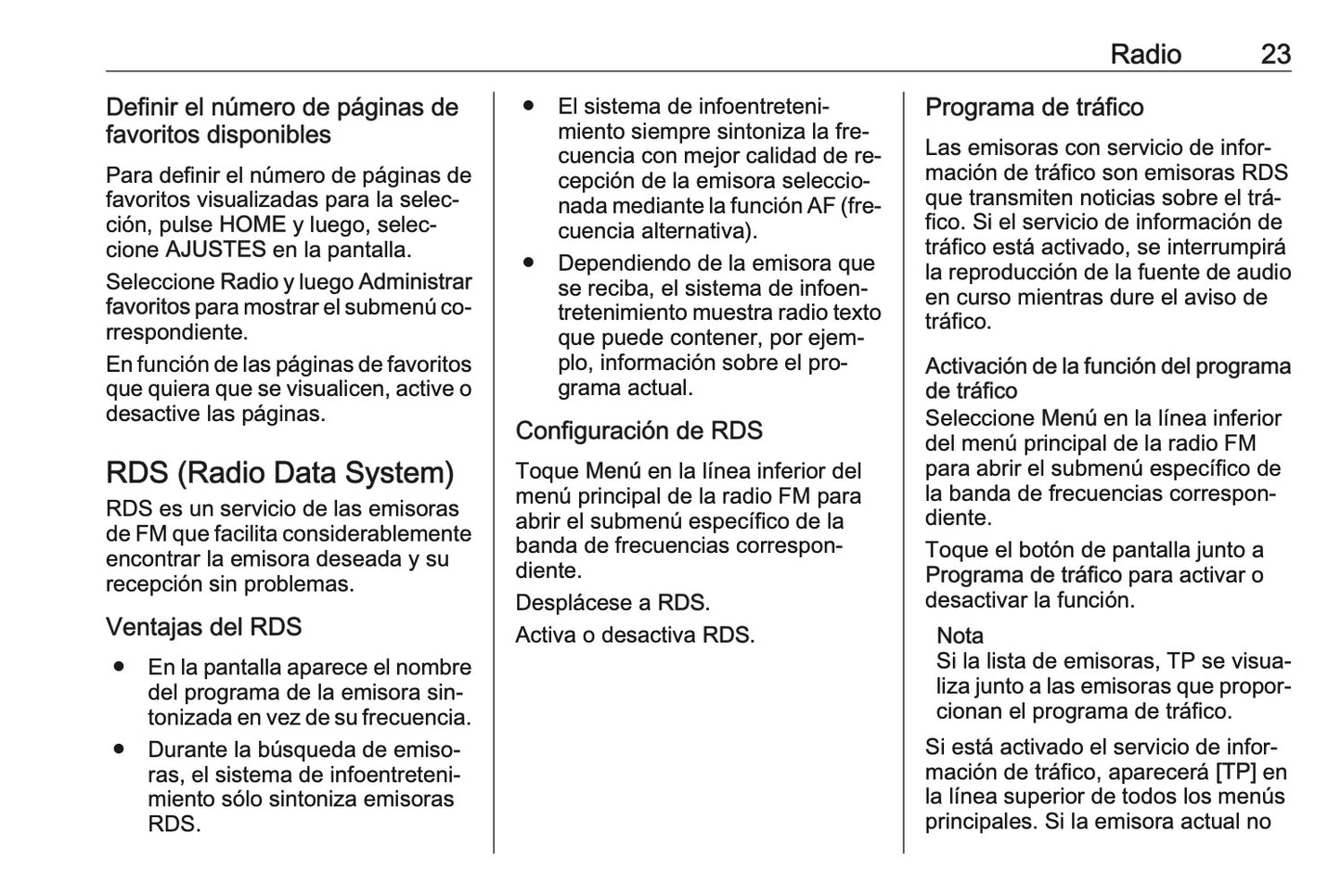 Radio 23

Definir el número de páginas de favoritos disponibles

Para definir el número de páginas de favoritos visualizadas para la selección, pulse HOME y luego, seleccione AJUSTES en la pantalla.

Seleccione Radio y luego Administrar favoritos para mostrar el submenú correspondiente.

En función de las páginas de favoritos que quiera que se visualicen, active o desactive las páginas.

RDS (Radio Data System)

RDS es un servicio de las emisoras de FM que facilita considerablemente encontrar la emisora deseada y su recepción sin problemas.

Ventajas del RDS

● En la pantalla aparece el nombre del programa de la emisora sintonizada en vez de su frecuencia.

● Durante la búsqueda de emisoras, el sistema de infoentretenimiento sólo sintoniza emisoras RDS.

● El sistema de infoentretenimiento siempre sintoniza la frecuencia con mejor calidad de recepción de la emisora seleccionada mediante la función AF (frecuencia alternativa).

● Dependiendo de la emisora que se reciba, el sistema de infoentretenimiento muestra radio texto que puede contener, por ejemplo, información sobre el programa actual.

Configuración de RDS

Toque Menú en la línea inferior del menú principal de la radio FM para abrir el submenú específico de la banda de frecuencias correspondiente.

Desplácese a RDS.

Activa o desactiva RDS.

Programa de tráfico

Las emisoras con servicio de información de tráfico son emisoras RDS que transmiten noticias sobre el tráfico. Si el servicio de información de tráfico está activado, se interrumpirá la reproducción de la fuente de audio en curso mientras dure el aviso de tráfico.

Activación de la función del programa de tráfico

Seleccione Menú en la línea inferior del menú principal de la radio FM para abrir el submenú específico de la banda de frecuencias correspondiente.

Toque el botón de pantalla junto a Programa de tráfico para activar o desactivar la función.

Nota
Si la lista de emisoras, TP se visualiza junto a las emisoras que proporcionan el programa de tráfico.

Si está activado el servicio de información de tráfico, aparecerá [TP] en la línea superior de todos los menús principales. Si la emisora actual no